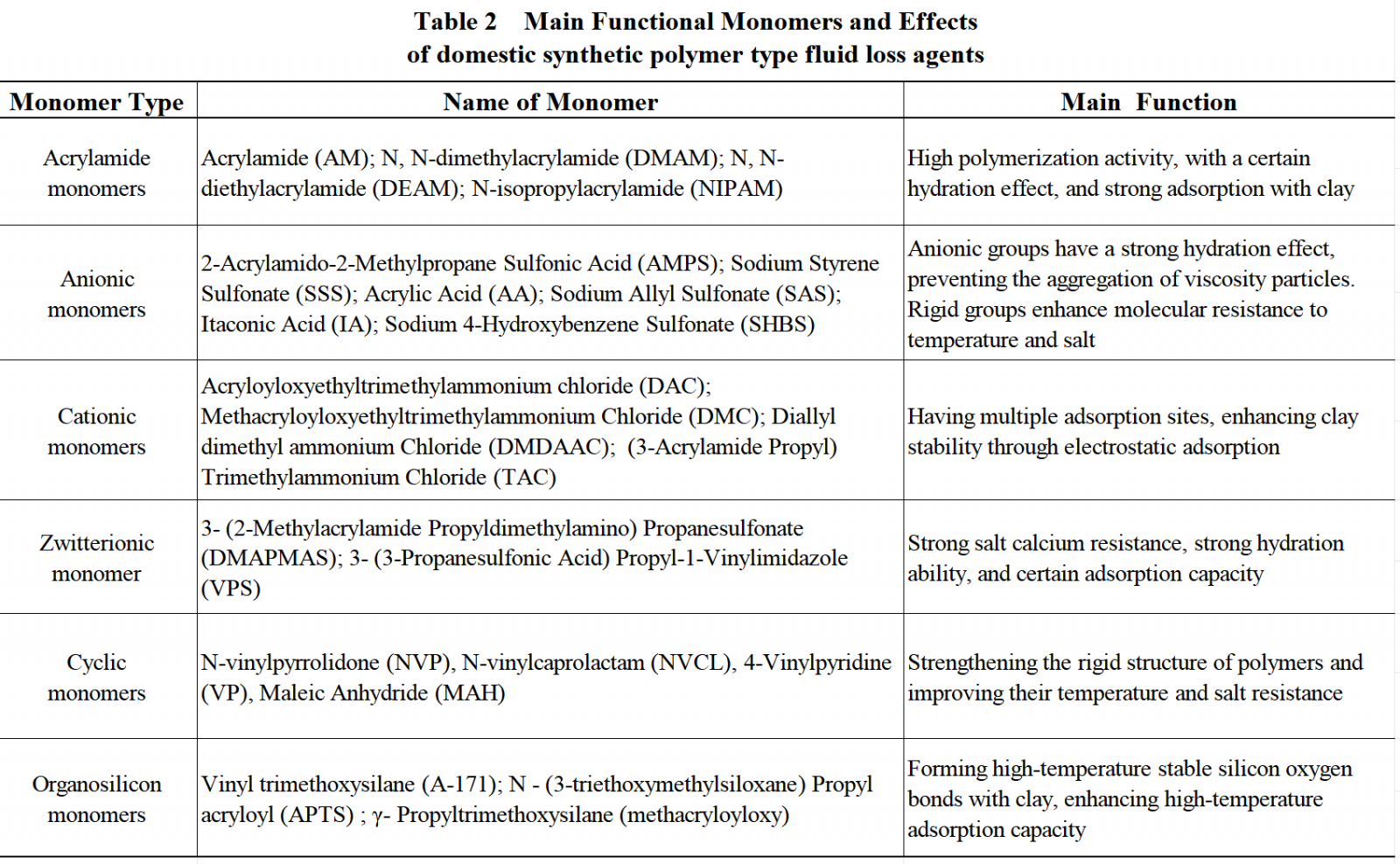 Table 2 Main Functional Monomers and Effects of domestic synthetic polymer type fluid loss agents

| Monomer Type | Name of Monomer | Main Function |
|---|---|---|
| Acrylamide monomers | Acrylamide (AM); N, N-dimethylacrylamide (DMAM); N, N-diethylacrylamide (DEAM); N-isopropylacrylamide (NIPAM) | High polymerization activity, with a certain hydration effect, and strong adsorption with clay |
| Anionic monomers | 2-Acrylamido-2-Methylpropane Sulfonic Acid (AMPS); Sodium Styrene Sulfonate (SSS); Acrylic Acid (AA); Sodium Allyl Sulfonate (SAS); Itaconic Acid (IA); Sodium 4-Hydroxybenzene Sulfonate (SHBS) | Anionic groups have a strong hydration effect, preventing the aggregation of viscosity particles. Rigid groups enhance molecular resistance to temperature and salt |
| Cationic monomers | Acryloyloxyethyltrimethylammonium chloride (DAC); Methacryloyloxyethyltrimethylammonium Chloride (DMC); Diallyl dimethyl ammonium Chloride (DMDAAC); (3-Acrylamide Propyl) Trimethylammonium Chloride (TAC) | Having multiple adsorption sites, enhancing clay stability through electrostatic adsorption |
| Zwitterionic monomer | 3- (2-Methylacrylamide Propyldimethylamino) Propanesulfonate (DMAPMAS); 3- (3-Propanesulfonic Acid) Propyl-1-Vinylimidazole (VPS) | Strong salt calcium resistance, strong hydration ability, and certain adsorption capacity |
| Cyclic monomers | N-vinylpyrrolidone (NVP), N-vinylcaprolactam (NVCL), 4-Vinylpyridine (VP), Maleic Anhydride (MAH) | Strengthening the rigid structure of polymers and improving their temperature and salt resistance |
| Organosilicon monomers | Vinyl trimethoxysilane (A-171); N - (3-triethoxymethylsiloxane) Propyl acryloyl (APTS) ; γ- Propyltrimethoxysilane (methacryloyloxy) | Forming high-temperature stable silicon oxygen bonds with clay, enhancing high-temperature adsorption capacity |